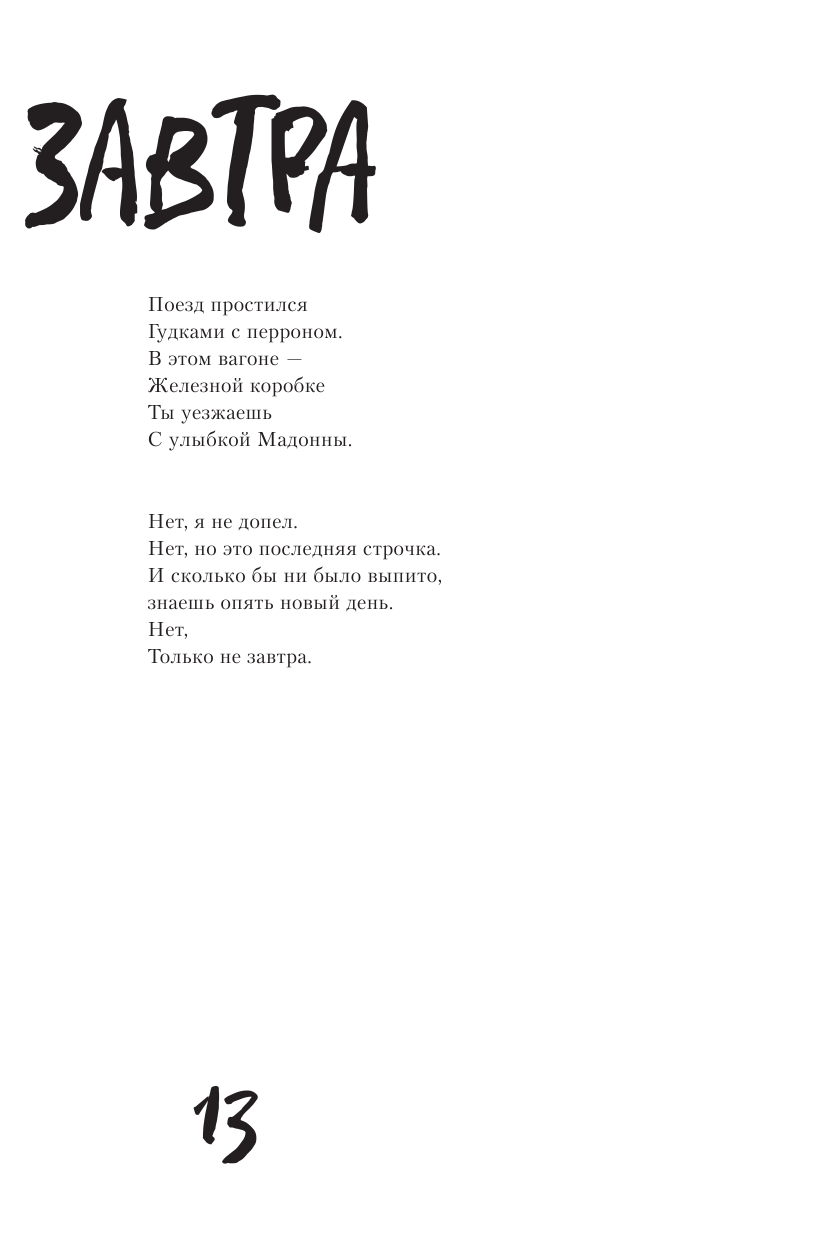 ЗАВТРА

Поезд простился
Гудками с перроном.
В этом вагоне —
Железной коробке
Ты уезжаешь
С улыбкой Мадонны.

Нет, я не допел.
Нет, но это последняя строчка.
И сколько бы ни было выпито,
знаешь опять новый день.
Нет,
Только не завтра.

13